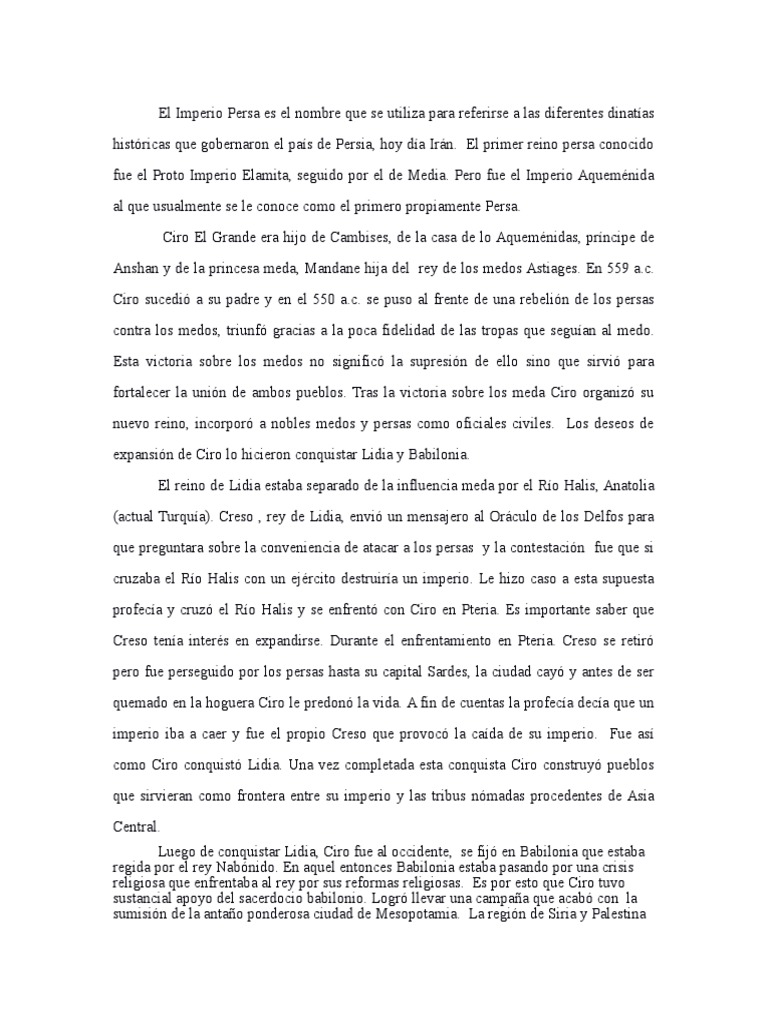 El Imperio Persa es el nombre que se utiliza para referirse a las diferentes dinatías históricas que gobernaron el país de Persia, hoy día Irán. El primer reino persa conocido fue el Proto Imperio Elamita, seguido por el de Media. Pero fue el Imperio Aqueménida al que usualmente se le conoce como el primero propiamente Persa.

Ciro El Grande era hijo de Cambises, de la casa de lo Aqueménidas, príncipe de Anshan y de la princesa meda, Mandane hija del rey de los medos Astiages. En 559 a.c. Ciro sucedió a su padre y en el 550 a.c. se puso al frente de una rebelión de los persas contra los medos, triunfó gracias a la poca fidelidad de las tropas que seguían al medo. Esta victoria sobre los medos no significó la supresión de ello sino que sirvió para fortalecer la unión de ambos pueblos. Tras la victoria sobre los meda Ciro organizó su nuevo reino, incorporó a nobles medos y persas como oficiales civiles. Los deseos de expansión de Ciro lo hicieron conquistar Lidia y Babilonia.

El reino de Lidia estaba separado de la influencia meda por el Río Halis, Anatolia (actual Turquía). Creso , rey de Lidia, envió un mensajero al Oráculo de los Delfos para que preguntara sobre la conveniencia de atacar a los persas y la contestación fue que si cruzaba el Río Halis con un ejército destruiría un imperio. Le hizo caso a esta supuesta profecía y cruzó el Río Halis y se enfrentó con Ciro en Pteria. Es importante saber que Creso tenía interés en expandirse. Durante el enfrentamiento en Pteria. Creso se retiró pero fue perseguido por los persas hasta su capital Sardes, la ciudad cayó y antes de ser quemado en la hoguera Ciro le predonó la vida. A fin de cuentas la profecía decía que un imperio iba a caer y fue el propio Creso que provocó la caída de su imperio. Fue así como Ciro conquistó Lidia. Una vez completada esta conquista Ciro construyó pueblos que sirvieran como frontera entre su imperio y las tribus nómadas procedentes de Asia Central.

Luego de conquistar Lidia, Ciro fue al occidente, se fijó en Babilonia que estaba regida por el rey Nabónido. En aquel entonces Babilonia estaba pasando por una crisis religiosa que enfrentaba al rey por sus reformas religiosas. Es por esto que Ciro tuvo sustancial apoyo del sacerdocio babilonio. Logró llevar una campaña que acabó con la sumisión de la antaño ponderosa ciudad de Mesopotamia. La región de Siria y Palestina